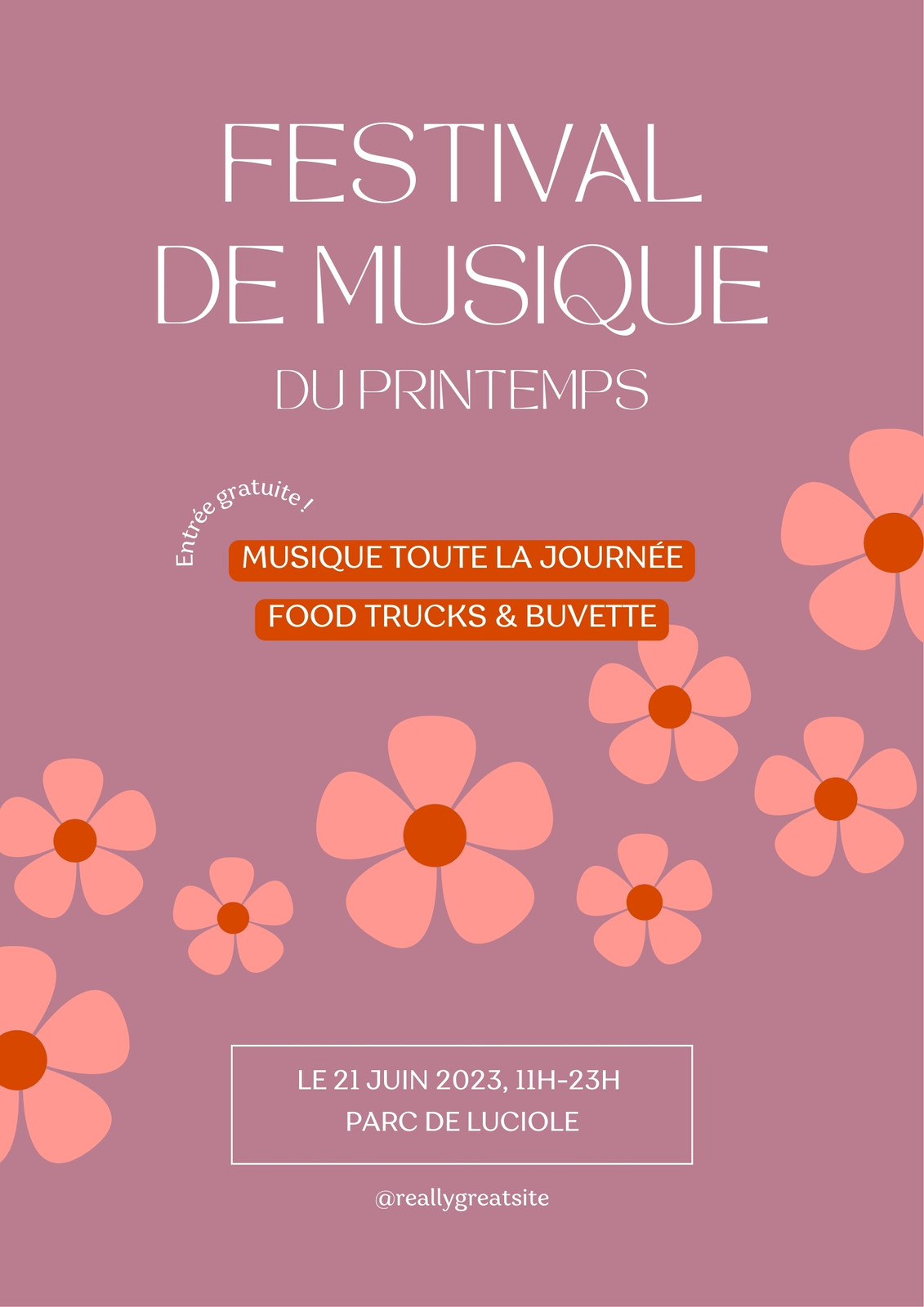 FESTIVAL
DE MUSIQUE
DU PRINTEMPS

Entrée gratuite !

MUSIQUE TOUTE LA JOURNÉE

FOOD TRUCKS & BUVETTE

LE 21 JUIN 2023, 11H-23H
PARC DE LUCIOLE

@reallygreatsite